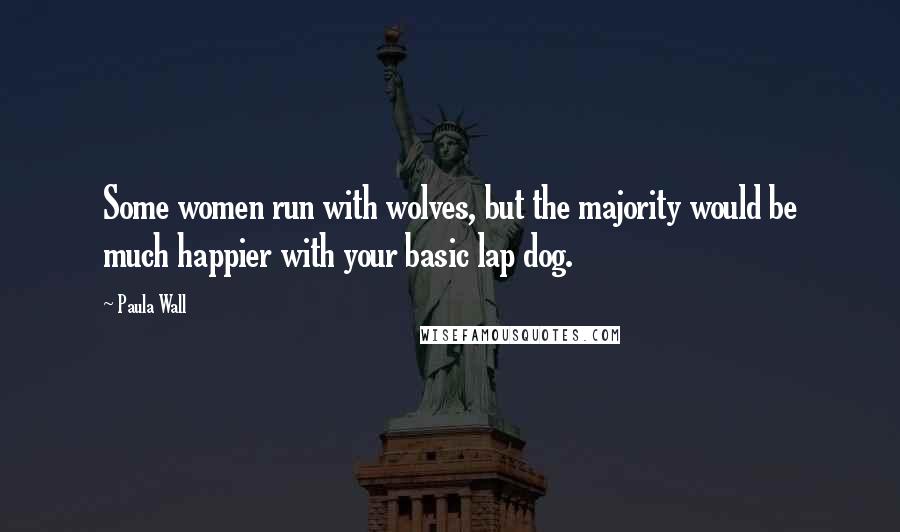 Some women run with wolves, but the majority would be much happier with your basic lap dog.

~ Paula Wall

WISEFAMOUSQUOTES.COM